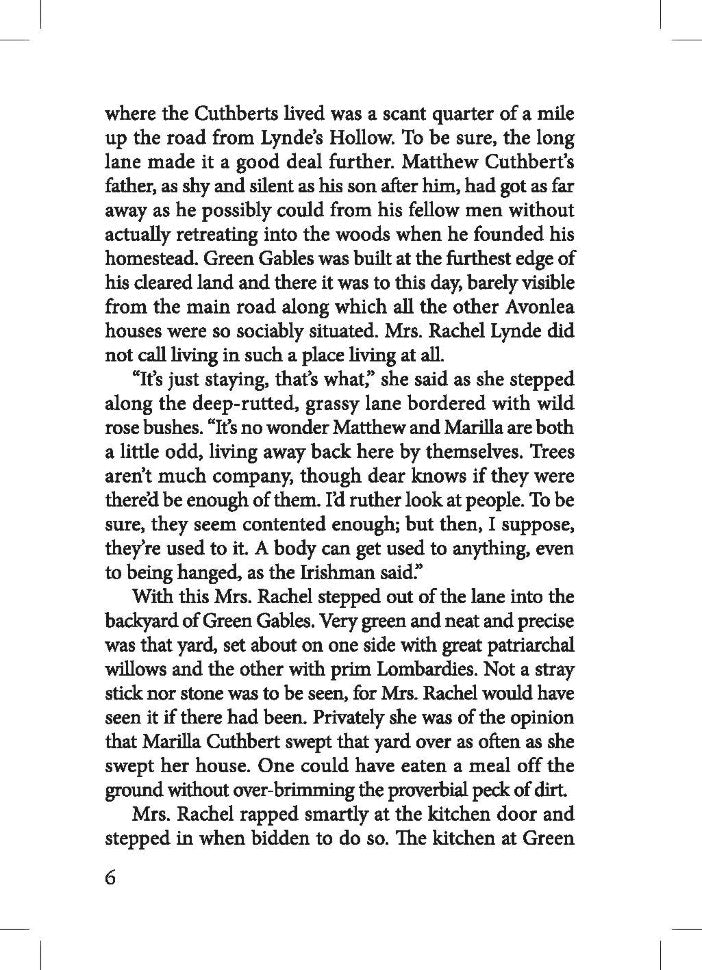 where the Cuthberts lived was a scant quarter of a mile up the road from Lynde's Hollow. To be sure, the long lane made it a good deal further. Matthew Cuthbert's father, as shy and silent as his son after him, had got as far away as he possibly could from his fellow men without actually retreating into the woods when he founded his homestead. Green Gables was built at the furthest edge of his cleared land and there it was to this day, barely visible from the main road along which all the other Avonlea houses were so sociably situated. Mrs. Rachel Lynde did not call living in such a place living at all.

"It's just staying, that's what," she said as she stepped along the deep-rutted, grassy lane bordered with wild rose bushes. "It's no wonder Matthew and Marilla are both a little odd, living away back here by themselves. Trees aren't much company, though dear knows if they were there'd be enough of them. I'd ruther look at people. To be sure, they seem contented enough; but then, I suppose, they're used to it. A body can get used to anything, even to being hanged, as the Irishman said."

With this Mrs. Rachel stepped out of the lane into the backyard of Green Gables. Very green and neat and precise was that yard, set about on one side with great patriarchal willows and the other with prim Lombardies. Not a stray stick nor stone was to be seen, for Mrs. Rachel would have seen it if there had been. Privately she was of the opinion that Marilla Cuthbert swept that yard over as often as she swept her house. One could have eaten a meal off the ground without over-brimming the proverbial peck of dirt.

Mrs. Rachel rapped smartly at the kitchen door and stepped in when bidden to do so. The kitchen at Green

6